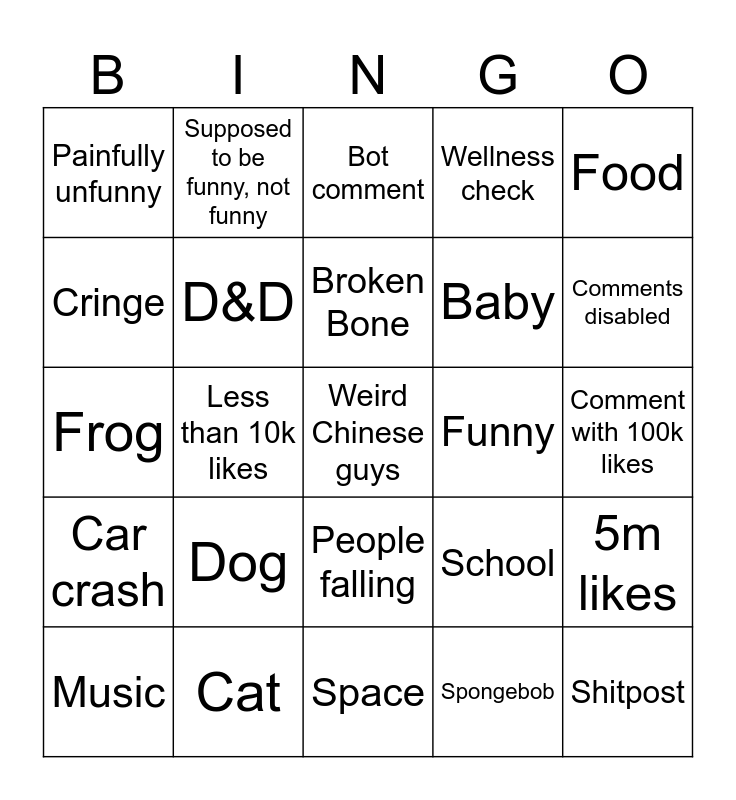 | B | I | N | G | O |
|---|---|---|---|---|
| Painfully unfunny | Supposed to be funny, not funny | Bot comment | Wellness check | Food |
| Cringe | D&D | Broken Bone | Baby | Comments disabled |
| Frog | Less than 10k likes | Weird Chinese guys | Funny | Comment with 100k likes |
| Car crash | Dog | People falling | School | 5m likes |
| Music | Cat | Space | Spongebob | Shitpost |